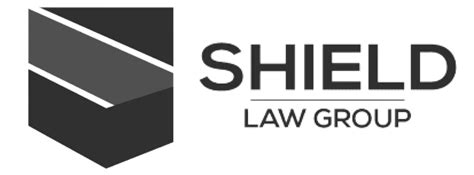 SHIELD
LAW GROUP